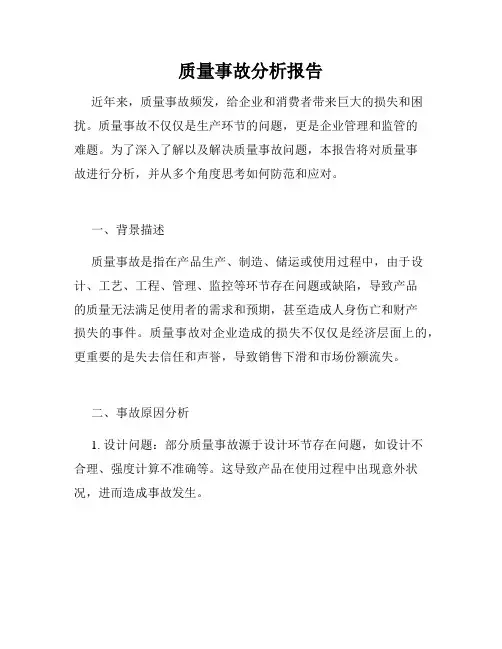 质量事故分析报告

近年来，质量事故频发，给企业和消费者带来巨大的损失和困扰。质量事故不仅仅是生产环节的问题，更是企业管理和监管的难题。为了深入了解以及解决质量事故问题，本报告将对质量事故进行分析，并从多个角度思考如何防范和应对。

一、背景描述

质量事故是指在产品生产、制造、储运或使用过程中，由于设计、工艺、工程、管理、监控等环节存在问题或缺陷，导致产品的质量无法满足使用者的需求和预期，甚至造成人身伤亡和财产损失的事件。质量事故对企业造成的损失不仅仅是经济层面上的，更重要的是失去信任和声誉，导致销售下滑和市场份额流失。

二、事故原因分析

1. 设计问题：部分质量事故源于设计环节存在问题，如设计不合理、强度计算不准确等。这导致产品在使用过程中出现意外状况，进而造成事故发生。